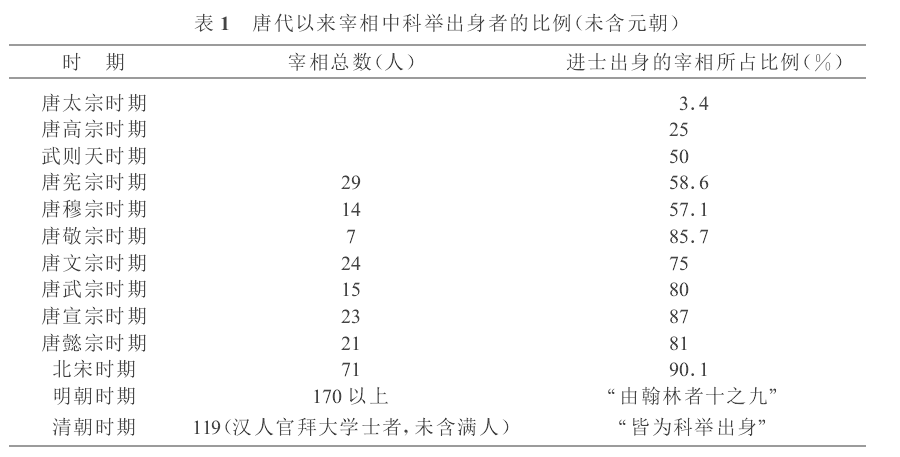 表 1　唐代以来宰相中科举出身者的比例(未含元朝)

| 时　期 | 宰相总数(人) | 进士出身的宰相所占比例(%) |
|---|---|---|
| 唐太宗时期 | | 3.4 |
| 唐高宗时期 | | 25 |
| 武则天时期 | | 50 |
| 唐宪宗时期 | 29 | 58.6 |
| 唐穆宗时期 | 14 | 57.1 |
| 唐敬宗时期 | 7 | 85.7 |
| 唐文宗时期 | 24 | 75 |
| 唐武宗时期 | 15 | 80 |
| 唐宣宗时期 | 23 | 87 |
| 唐懿宗时期 | 21 | 81 |
| 北宋时期 | 71 | 90.1 |
| 明朝时期 | 170 以上 | “由翰林者十之九” |
| 清朝时期 | 119(汉人官拜大学士者,未含满人) | “皆为科举出身” |